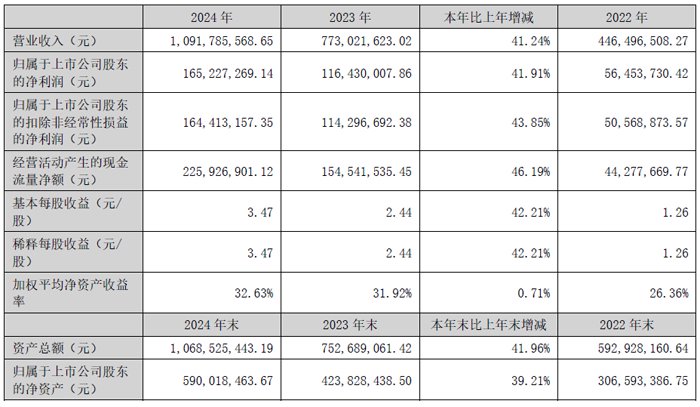 |  | 2024年 | 2023年 | 本年比上年增减 | 2022年 |
|---|---|---|---|---|
| 营业收入（元） | 1,091,785,568.65 | 773,021,623.02 | 41.24% | 446,496,508.27 |
| 归属于上市公司股东的净利润（元） | 165,227,269.14 | 116,430,007.86 | 41.91% | 56,453,730.42 |
| 归属于上市公司股东的扣除非经常性损益的净利润（元） | 164,413,157.35 | 114,296,692.38 | 43.85% | 50,568,873.57 |
| 经营活动产生的现金流量净额（元） | 225,926,901.12 | 154,541,535.45 | 46.19% | 44,277,669.77 |
| 基本每股收益（元/股） | 3.47 | 2.44 | 42.21% | 1.26 |
| 稀释每股收益（元/股） | 3.47 | 2.44 | 42.21% | 1.26 |
| 加权平均净资产收益率 | 32.63% | 31.92% | 0.71% | 26.36% |
|  | 2024年末 | 2023年末 | 本年末比上年末增减 | 2022年末 |
| 资产总额（元） | 1,068,525,443.19 | 752,689,061.42 | 41.96% | 592,928,160.64 |
| 归属于上市公司股东的净资产（元） | 590,018,463.67 | 423,828,438.50 | 39.21% | 306,593,386.75 |